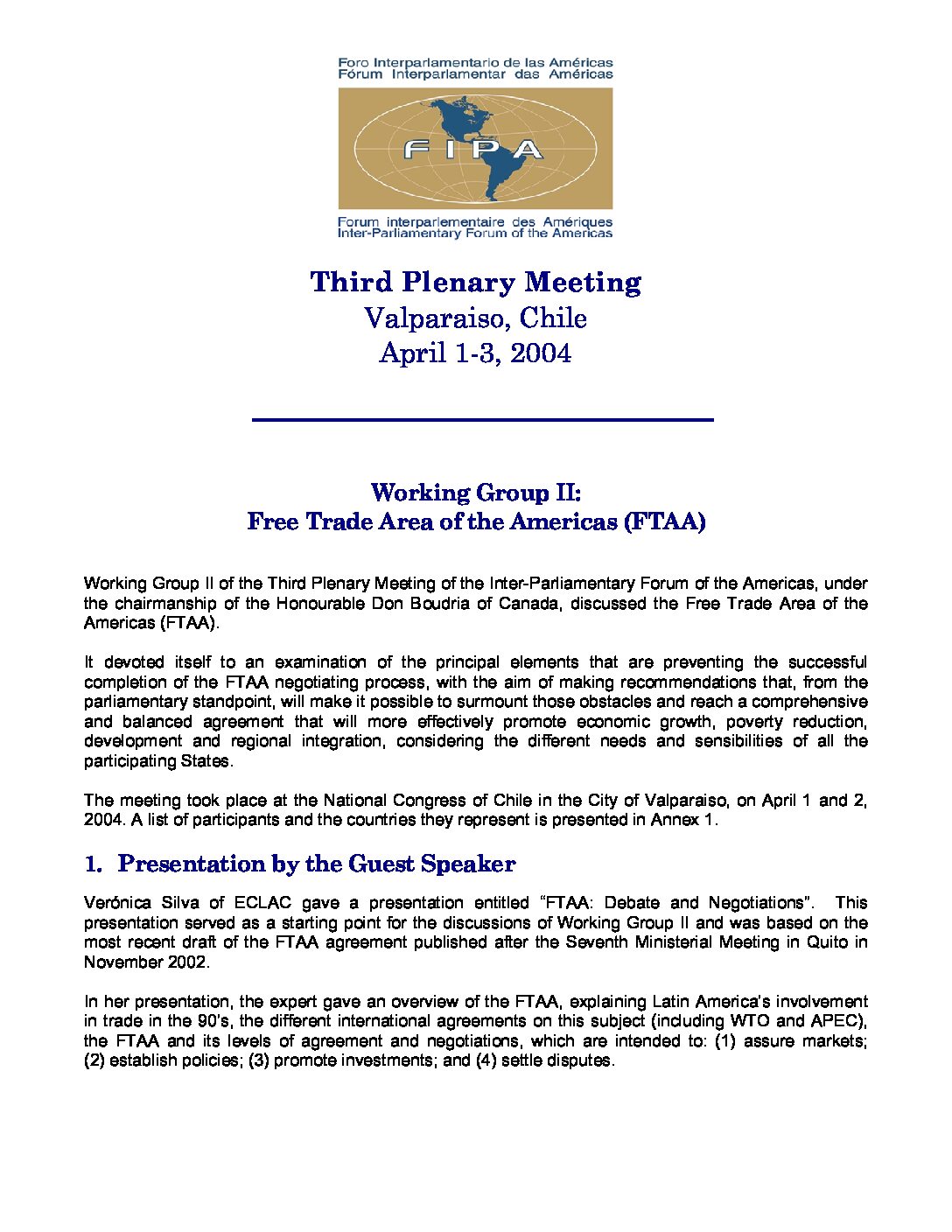 Foro Interparlamentario de las Américas
Fórum Interparlamentar das Américas

FIPA

Forum interparlementaire des Amériques
Inter-Parliamentary Forum of the Americas

Third Plenary Meeting
Valparaiso, Chile
April 1-3, 2004

Working Group II:
Free Trade Area of the Americas (FTAA)

Working Group II of the Third Plenary Meeting of the Inter-Parliamentary Forum of the Americas, under the chairmanship of the Honourable Don Boudria of Canada, discussed the Free Trade Area of the Americas (FTAA).

It devoted itself to an examination of the principal elements that are preventing the successful completion of the FTAA negotiating process, with the aim of making recommendations that, from the parliamentary standpoint, will make it possible to surmount those obstacles and reach a comprehensive and balanced agreement that will more effectively promote economic growth, poverty reduction, development and regional integration, considering the different needs and sensibilities of all the participating States.

The meeting took place at the National Congress of Chile in the City of Valparaiso, on April 1 and 2, 2004. A list of participants and the countries they represent is presented in Annex 1.

1. Presentation by the Guest Speaker

Verónica Silva of ECLAC gave a presentation entitled "FTAA: Debate and Negotiations". This presentation served as a starting point for the discussions of Working Group II and was based on the most recent draft of the FTAA agreement published after the Seventh Ministerial Meeting in Quito in November 2002.

In her presentation, the expert gave an overview of the FTAA, explaining Latin America's involvement in trade in the 90's, the different international agreements on this subject (including WTO and APEC), the FTAA and its levels of agreement and negotiations, which are intended to: (1) assure markets; (2) establish policies; (3) promote investments; and (4) settle disputes.